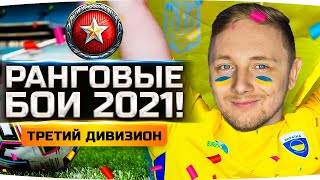 РАНГОВЫЕ БОИ 2021!

ТРЕТИЙ ДИВИЗИОН